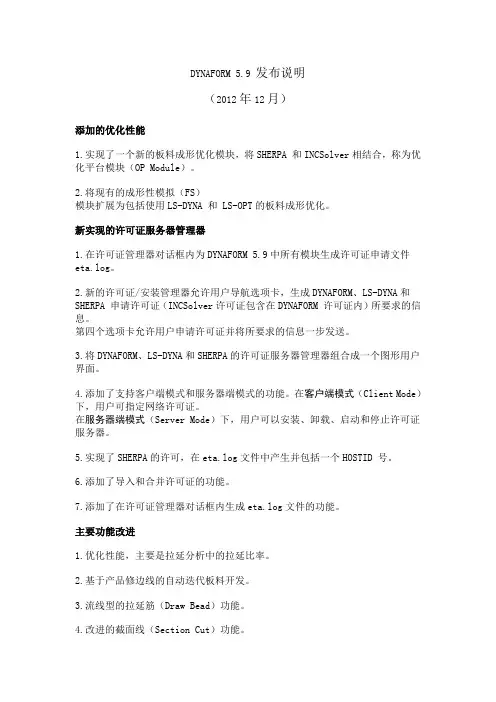 DYNAFORM 5.9 发布说明

（2012 年 12 月）

添加的优化性能

1.实现了一个新的板料成形优化模块，将 SHERPA 和 INCSolver 相结合，称为优化平台模块（OP Module）。

2.将现有的成形性模拟（FS）
模块扩展为包括使用 LS-DYNA 和 LS-OPT 的板料成形优化。

新实现的许可证服务器管理器

1.在许可证管理器对话框内为 DYNAFORM 5.9 中所有模块生成许可证申请文件 eta.log。

2.新的许可证/安装管理器允许用户导航选项卡，生成 DYNAFORM、LS-DYNA 和 SHERPA 申请许可证（INCSolver 许可证包含在 DYNAFORM 许可证内）所要求的信息。
第四个选项卡允许用户申请许可证并将所要求的信息一步发送。

3.将 DYNAFORM、LS-DYNA 和 SHERPA 的许可证服务器管理器组合成一个图形用户界面。

4.添加了支持客户端模式和服务器端模式的功能。在客户端模式（Client Mode）下，用户可指定网络许可证。
在服务器端模式（Server Mode）下，用户可以安装、卸载、启动和停止许可证服务器。

5.实现了 SHERPA 的许可，在 eta.log 文件中产生并包括一个 HOSTID 号。

6.添加了导入和合并许可证的功能。

7.添加了在许可证管理器对话框内生成 eta.log 文件的功能。

主要功能改进

1.优化性能，主要是拉延分析中的拉延比率。

2.基于产品修边线的自动迭代板料开发。

3.流线型的拉延筋（Draw Bead）功能。

4.改进的截面线（Section Cut）功能。